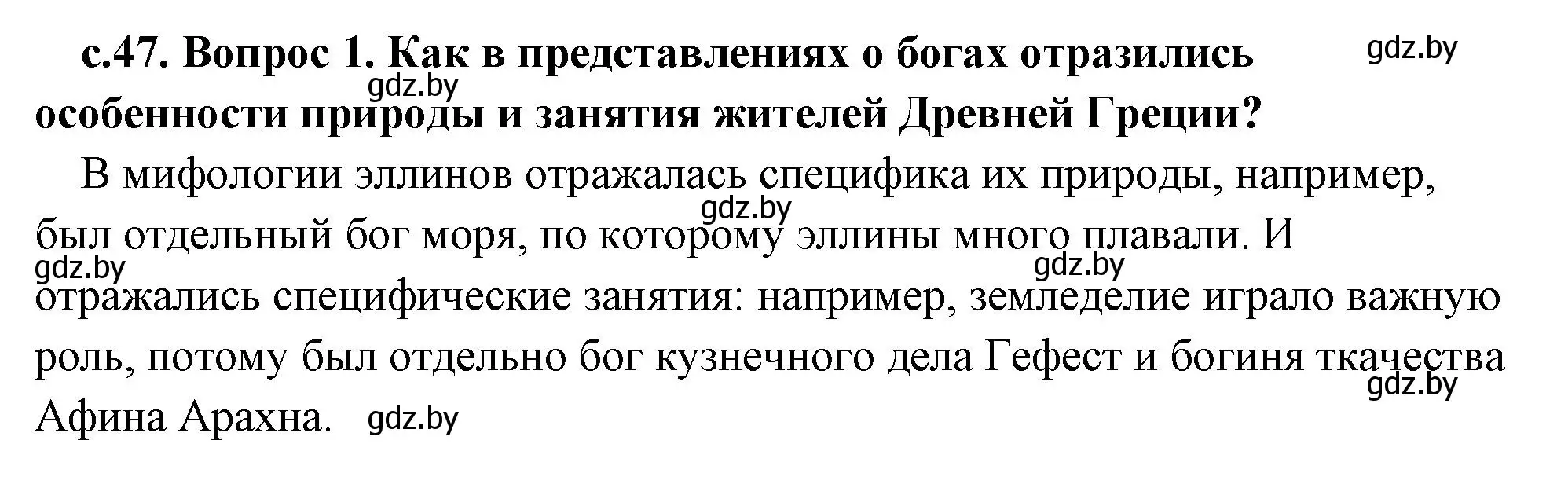 с.47. Вопрос 1. Как в представлениях о богах отразились особенности природы и занятия жителей Древней Греции?

gdz.by

gdz.by

В мифологии эллинов отражалась специфика их природы, например, был отдельный бог моря, по которому эллины много плавали. И отражались специфические занятия: например, земледелие играло важную роль, потому был отдельно бог кузнечного дела Гефест и богиня ткачества Афина Арахна.

gdz.by

gdz.by

gdz.by

gdz.by

gdz.by